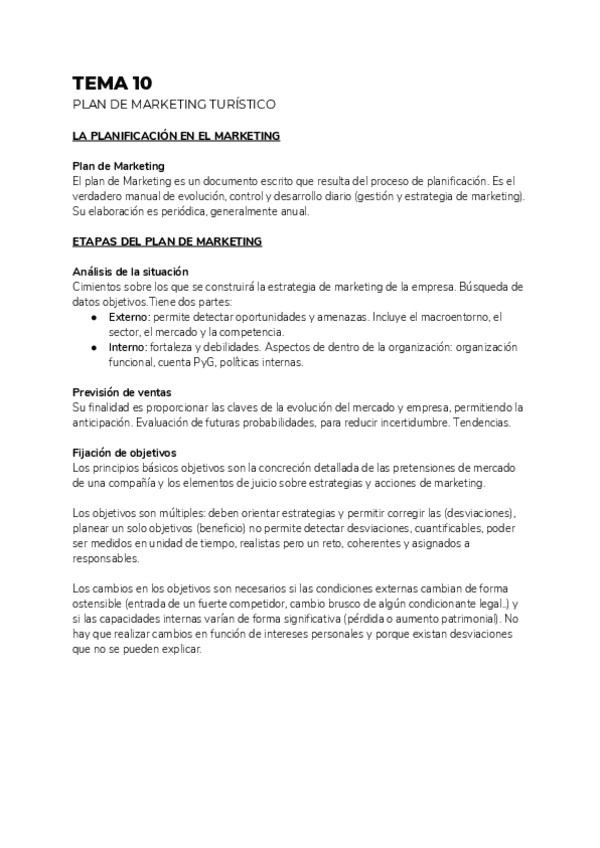 TEMA 10
PLAN DE MARKETING TURÍSTICO

LA PLANIFICACIÓN EN EL MARKETING

Plan de Marketing
El plan de Marketing es un documento escrito que resulta del proceso de planificación. Es el verdadero manual de evolución, control y desarrollo diario (gestión y estrategia de marketing). Su elaboración es periódica, generalmente anual.

ETAPAS DEL PLAN DE MARKETING

Análisis de la situación
Cimientos sobre los que se construirá la estrategia de marketing de la empresa. Búsqueda de datos objetivos.Tiene dos partes:
● Externo: permite detectar oportunidades y amenazas. Incluye el macroentorno, el sector, el mercado y la competencia.
● Interno: fortaleza y debilidades. Aspectos de dentro de la organización: organización funcional, cuenta PyG, políticas internas.

Previsión de ventas
Su finalidad es proporcionar las claves de la evolución del mercado y empresa, permitiendo la anticipación. Evaluación de futuras probabilidades, para reducir incertidumbre. Tendencias.

Fijación de objetivos
Los principios básicos objetivos son la concreción detallada de las pretensiones de mercado de una compañía y los elementos de juicio sobre estrategias y acciones de marketing.

Los objetivos son múltiples: deben orientar estrategias y permitir corregir las (desviaciones), planear un solo objetivos (beneficio) no permite detectar desviaciones, cuantificables, poder ser medidos en unidad de tiempo, realistas pero un reto, coherentes y asignados a responsables.

Los cambios en los objetivos son necesarios si las condiciones externas cambian de forma ostensible (entrada de un fuerte competidor, cambio brusco de algún condicionante legal..) y si las capacidades internas varían de forma significativa (pérdida o aumento patrimonial). No hay que realizar cambios en función de intereses personales y porque existan desviaciones que no se pueden explicar.